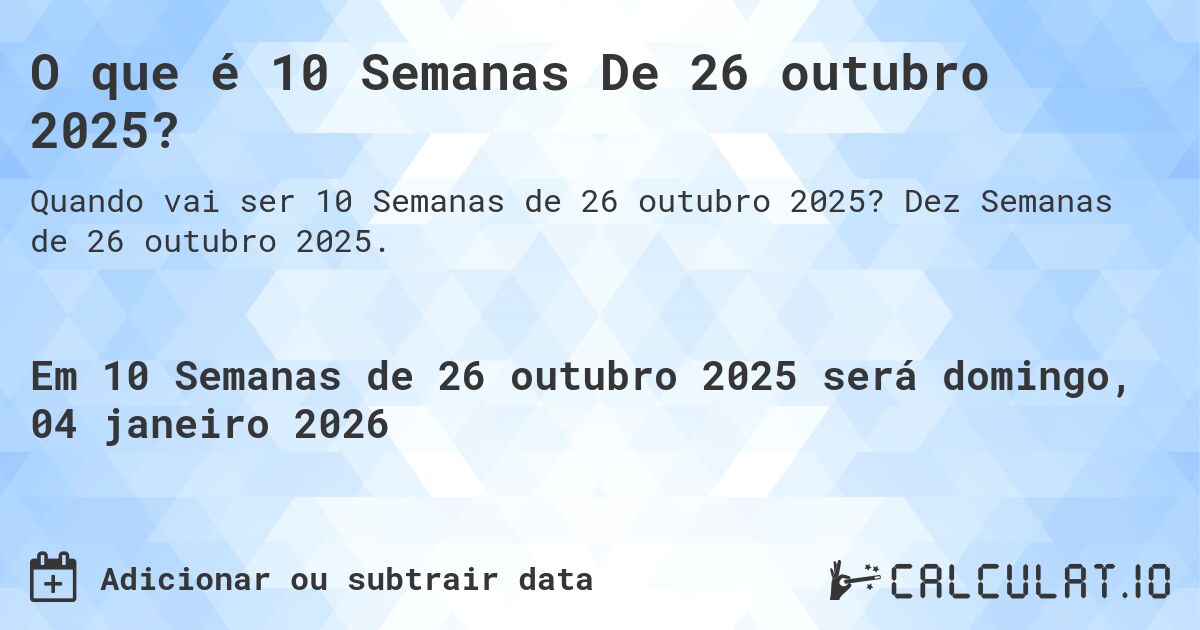 O que é 10 Semanas De 26 outubro 2025?

Quando vai ser 10 Semanas de 26 outubro 2025? Dez Semanas de 26 outubro 2025.

Em 10 Semanas de 26 outubro 2025 será domingo, 04 janeiro 2026

Adicionar ou subtrair data

CALCULAT.IO